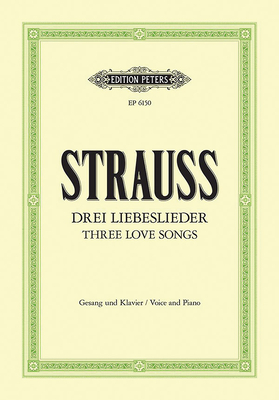 EDITION PETERS

EP 6150

STRAUSS

DREI LIEBESLIEDER
THREE LOVE SONGS

Gesang und Klavier / Voice and Piano